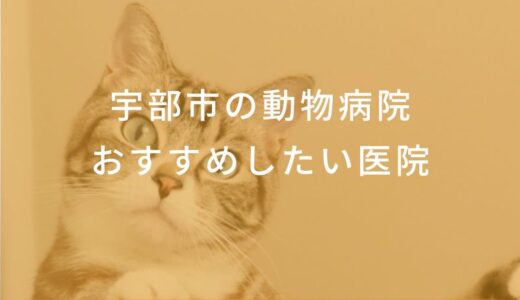 宇部市の動物病院
おすすめしたい医院